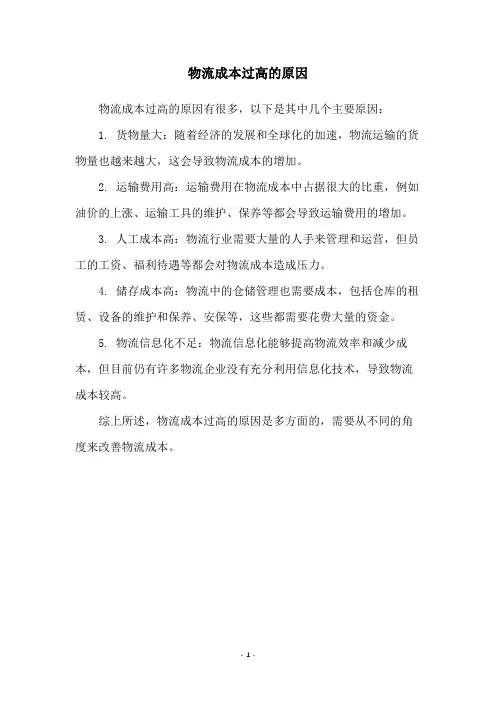 物流成本过高的原因

物流成本过高的原因有很多，以下是其中几个主要原因：

1. 货物量大：随着经济的发展和全球化的加速，物流运输的货物量也越来越大，这会导致物流成本的增加。

2. 运输费用高：运输费用在物流成本中占据很大的比重，例如油价的上涨、运输工具的维护、保养等都会导致运输费用的增加。

3. 人工成本高：物流行业需要大量的人手来管理和运营，但员工的工资、福利待遇等都会对物流成本造成压力。

4. 储存成本高：物流中的仓储管理也需要成本，包括仓库的租赁、设备的维护和保养、安保等，这些都需要花费大量的资金。

5. 物流信息化不足：物流信息化能够提高物流效率和减少成本，但目前仍有许多物流企业没有充分利用信息化技术，导致物流成本较高。

综上所述，物流成本过高的原因是多方面的，需要从不同的角度来改善物流成本。

- 1 -